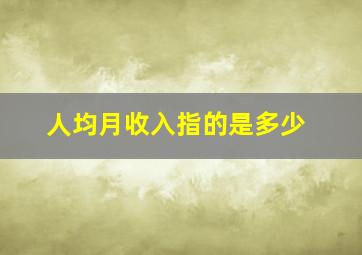 人均月收入指的是多少